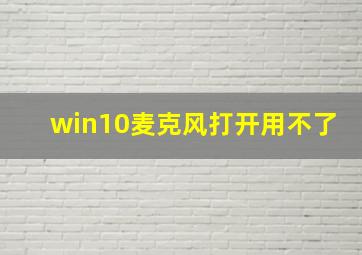 win10麦克风打开用不了